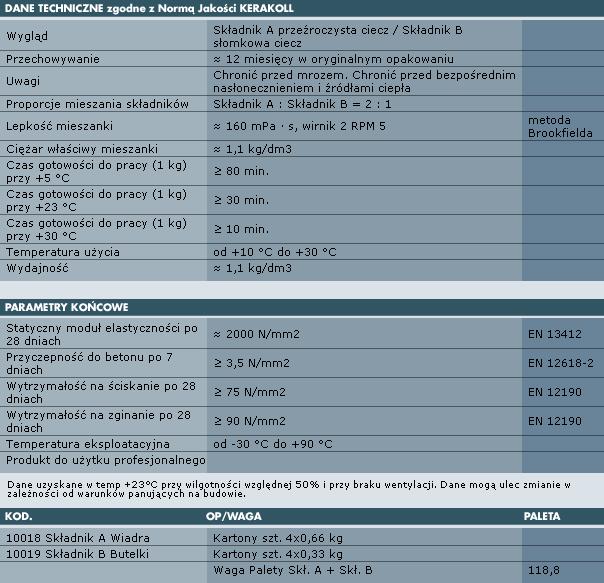 DANE TECHNICZNE zgodne z Normą Jakości KERAKOLL

| | | |
|---|---|---|
| Wygląd | Składnik A przeźroczysta ciecz / Składnik B słomkowa ciecz | |
| Przechowywanie | ≈ 12 miesięcy w oryginalnym opakowaniu | |
| Uwagi | Chronić przed mrozem. Chronić przed bezpośrednim nasłonecznieniem i źródłami ciepła | |
| Proporcje mieszania składników | Składnik A : Składnik B = 2 : 1 | |
| Lepkość mieszanki | ≈ 160 mPa · s, wirnik 2 RPM 5 | metoda Brookfielda |
| Ciężar właściwy mieszanki | ≈ 1,1 kg/dm3 | |
| Czas gotowości do pracy (1 kg) przy +5 °C | ≥ 80 min. | |
| Czas gotowości do pracy (1 kg) przy +23 °C | ≥ 30 min. | |
| Czas gotowości do pracy (1 kg) przy +30 °C | ≥ 10 min. | |
| Temperatura użycia | od +10 °C do +30 °C | |
| Wydajność | ≈ 1,1 kg/dm3 | |

PARAMETRY KOŃCOWE

| | | |
|---|---|---|
| Statyczny moduł elastyczności po 28 dniach | ≈ 2000 N/mm2 | EN 13412 |
| Przyczepność do betonu po 7 dniach | ≥ 3,5 N/mm2 | EN 12618-2 |
| Wytrzymałość na ściskanie po 28 dniach | ≥ 75 N/mm2 | EN 12190 |
| Wytrzymałość na zginanie po 28 dniach | ≥ 90 N/mm2 | EN 12190 |
| Temperatura eksploatacyjna | od -30 °C do +90 °C | |
| Produkt do użytku profesjonalnego | | |

Dane uzyskane w temp +23°C przy wilgotności względnej 50% i przy braku wentylacji. Dane mogą ulec zmianie w zależności od warunków panujących na budowie.

| KOD. | OP/WAGA | PALETA |
|---|---|---|
| 10018 Składnik A Wiadra | Kartony szt. 4x0,66 kg | |
| 10019 Składnik B Butelki | Kartony szt. 4x0,33 kg | |
| | Waga Palety Skł. A + Skł. B | 118,8 |